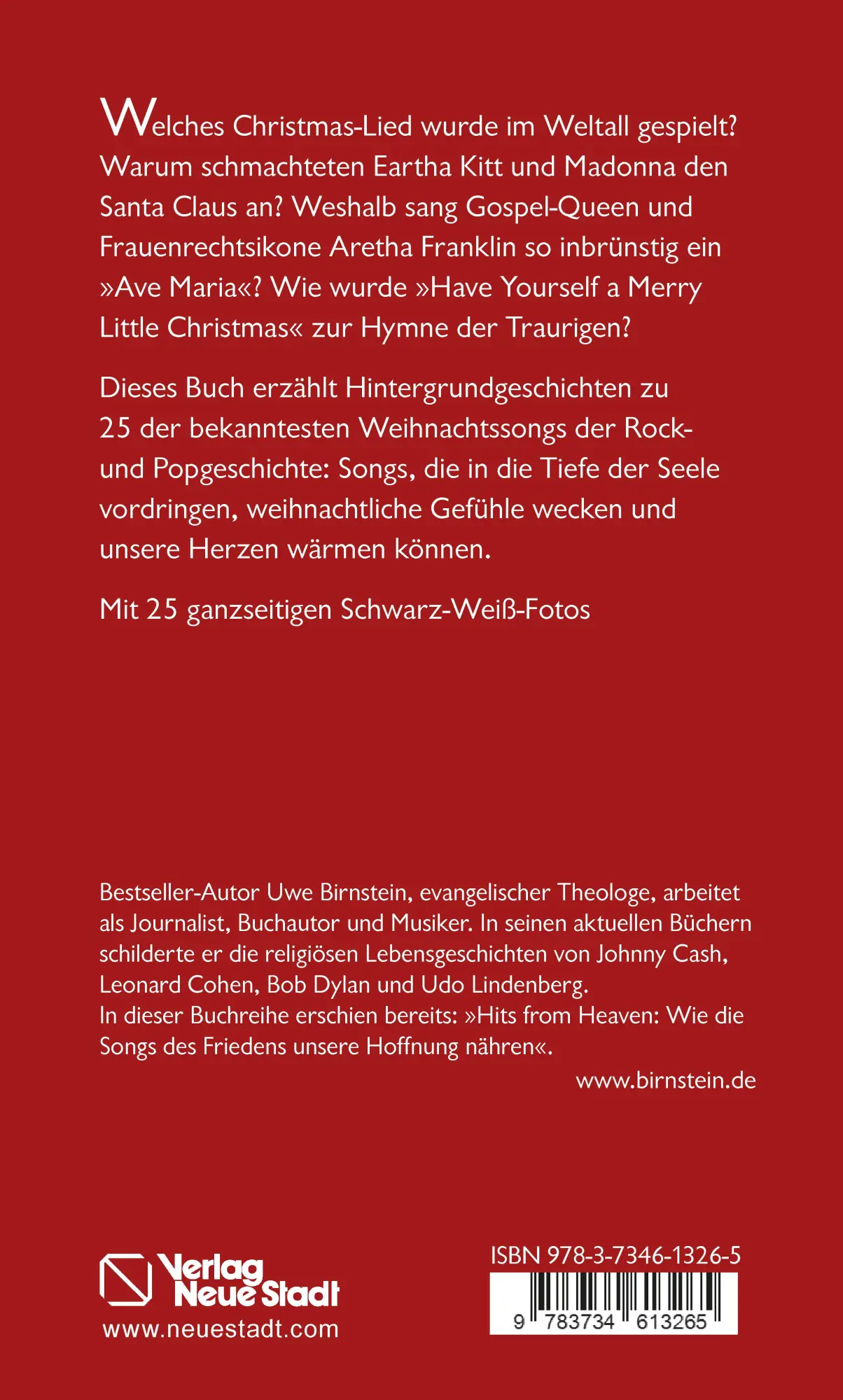 Welches Christmas-Lied wurde im Weltall gespielt? Warum schmachteten Eartha Kitt und Madonna den Santa Claus an? Weshalb sang Gospel-Queen und Frauenrechtsikone Aretha Franklin so inbrünstig ein »Ave Maria«? Wie wurde »Have Yourself a Merry Little Christmas« zur Hymne der Traurigen?

Dieses Buch erzählt Hintergrundgeschichten zu 25 der bekanntesten Weihnachtssongs der Rock- und Popgeschichte: Songs, die in die Tiefe der Seele vordringen, weihnachtliche Gefühle wecken und unsere Herzen wärmen können.

Mit 25 ganzseitigen Schwarz-Weiß-Fotos

Bestseller-Autor Uwe Birnstein, evangelischer Theologe, arbeitet als Journalist, Buchautor und Musiker. In seinen aktuellen Büchern schilderte er die religiösen Lebensgeschichten von Johnny Cash, Leonard Cohen, Bob Dylan und Udo Lindenberg.
In dieser Buchreihe erschien bereits: »Hits from Heaven: Wie die Songs des Friedens unsere Hoffnung nähren«.

www.birnstein.de

Verlag Neue Stadt
www.neuestadt.com

ISBN 978-3-7346-1326-5
9 783734 613265